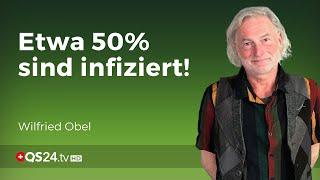 Etwa 50%
sind infiziert!

Wilfried Obel

QS24.tv HD